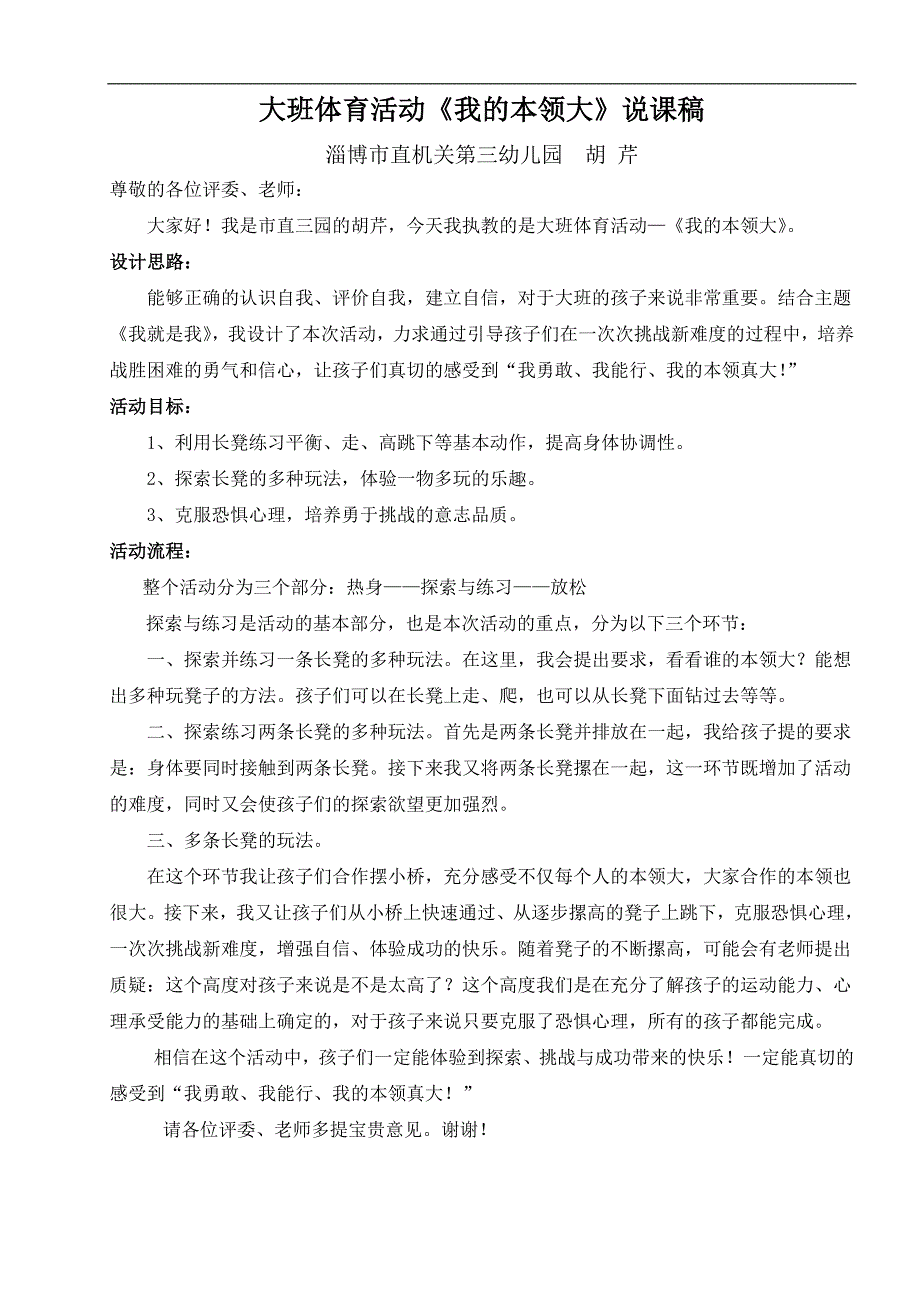 大班体育活动《我的本领大》说课稿

淄博市直机关第三幼儿园 胡 芹

尊敬的各位评委、老师：

大家好！我是市直三园的胡芹，今天我执教的是大班体育活动—《我的本领大》。

设计思路：

能够正确的认识自我、评价自我，建立自信，对于大班的孩子来说非常重要。结合主题《我就是我》，我设计了本次活动，力求通过引导孩子们在一次次挑战新难度的过程中，培养战胜困难的勇气和信心，让孩子们真切的感受到“我勇敢、我能行、我的本领真大!”

活动目标：

1、利用长凳练习平衡、走、高跳下等基本动作，提高身体协调性。

2、探索长凳的多种玩法，体验一物多玩的乐趣。

3、克服恐惧心理，培养勇于挑战的意志品质。

活动流程：

整个活动分为三个部分：热身——探索与练习——放松

探索与练习是活动的基本部分，也是本次活动的重点，分为以下三个环节：

一、探索并练习一条长凳的多种玩法。在这里，我会提出要求，看看谁的本领大？能想出多种玩凳子的方法。孩子们可以在长凳上走、爬，也可以从长凳下面钻过去等等。

二、探索练习两条长凳的多种玩法。首先是两条长凳并排放在一起，我给孩子提的要求是：身体要同时接触到两条长凳。接下来我又将两条长凳摞在一起，这一环节既增加了活动的难度，同时又会使孩子们的探索欲望更加强烈。

三、多条长凳的玩法。

在这个环节我让孩子们合作摆小桥，充分感受不仅每个人的本领大，大家合作的本领也很大。接下来，我又让孩子们从小桥上快速通过、从逐步摞高的凳子上跳下，克服恐惧心理，一次次挑战新难度，增强自信、体验成功的快乐。随着凳子的不断摞高，可能会有老师提出质疑：这个高度对孩子来说是不是太高了？这个高度我们是在充分了解孩子的运动能力、心理承受能力的基础上确定的，对于孩子来说只要克服了恐惧心理，所有的孩子都能完成。

相信在这个活动中，孩子们一定能体验到探索、挑战与成功带来的快乐！一定能真切的感受到“我勇敢、我能行、我的本领真大！”

请各位评委、老师多提宝贵意见。谢谢!